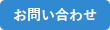 お問い合わせ